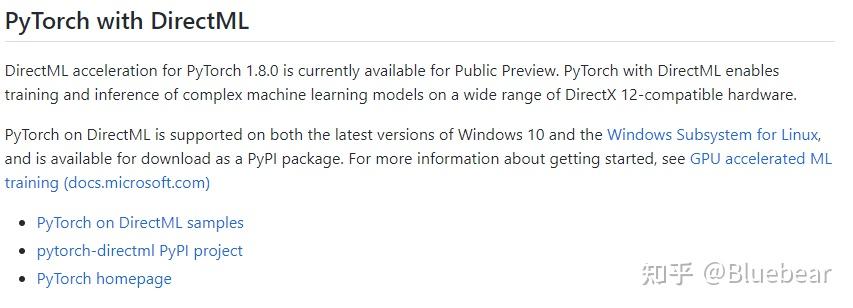 PyTorch with DirectML

DirectML acceleration for PyTorch 1.8.0 is currently available for Public Preview. PyTorch with DirectML enables training and inference of complex machine learning models on a wide range of DirectX 12-compatible hardware.

PyTorch on DirectML is supported on both the latest versions of Windows 10 and the Windows Subsystem for Linux, and is available for download as a PyPI package. For more information about getting started, see GPU accelerated ML training (docs.microsoft.com)

- PyTorch on DirectML samples
- pytorch-directml PyPI project
- PyTorch homepage

知乎 @Bluebear